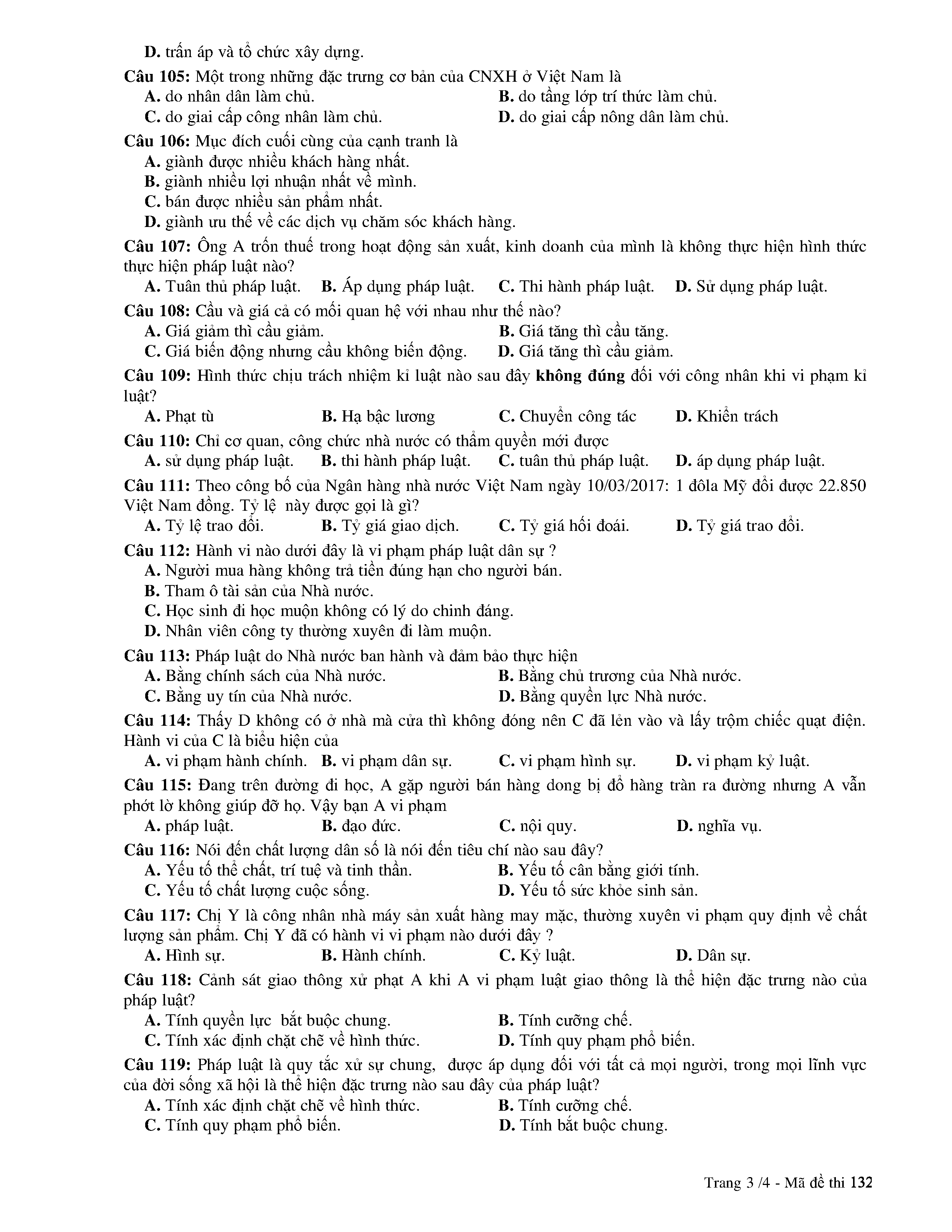 D. trấn áp và tổ chức xây dựng.

Câu 105: Một trong những đặc trưng cơ bản của CNXH ở Việt Nam là
A. do nhân dân làm chủ.
B. do tầng lớp trí thức làm chủ.
C. do giai cấp công nhân làm chủ.
D. do giai cấp nông dân làm chủ.

Câu 106: Mục đích cuối cùng của cạnh tranh là
A. giành được nhiều khách hàng nhất.
B. giành nhiều lợi nhuận nhất về mình.
C. bán được nhiều sản phẩm nhất.
D. giành ưu thế về các dịch vụ chăm sóc khách hàng.

Câu 107: Ông A trốn thuế trong hoạt động sản xuất, kinh doanh của mình là không thực hiện hình thức thực hiện pháp luật nào?
A. Tuân thủ pháp luật.
B. Áp dụng pháp luật.
C. Thi hành pháp luật.
D. Sử dụng pháp luật.

Câu 108: Cầu và giá cả có mối quan hệ với nhau như thế nào?
A. Giá giảm thì cầu giảm.
B. Giá tăng thì cầu tăng.
C. Giá biến động nhưng cầu không biến động.
D. Giá tăng thì cầu giảm.

Câu 109: Hình thức chịu trách nhiệm kỉ luật nào sau đây không đúng đối với công nhân khi vi phạm kỉ luật?
A. Phạt tù
B. Hạ bậc lương
C. Chuyển công tác
D. Khiển trách

Câu 110: Chỉ cơ quan, công chức nhà nước có thẩm quyền mới được
A. sử dụng pháp luật.
B. thi hành pháp luật.
C. tuân thủ pháp luật.
D. áp dụng pháp luật.

Câu 111: Theo công bố của Ngân hàng nhà nước Việt Nam ngày 10/03/2017: 1 đôla Mỹ đổi được 22.850 Việt Nam đồng. Tỷ lệ này được gọi là gì?
A. Tỷ lệ trao đổi.
B. Tỷ giá giao dịch.
C. Tỷ giá hối đoái.
D. Tỷ giá trao đổi.

Câu 112: Hành vi nào dưới đây là vi phạm pháp luật dân sự ?
A. Người mua hàng không trả tiền đúng hạn cho người bán.
B. Tham ô tài sản của Nhà nước.
C. Học sinh đi học muộn không có lý do chinh đáng.
D. Nhân viên công ty thường xuyên đi làm muộn.

Câu 113: Pháp luật do Nhà nước ban hành và đảm bảo thực hiện
A. Bằng chính sách của Nhà nước.
B. Bằng chủ trương của Nhà nước.
C. Bằng uy tín của Nhà nước.
D. Bằng quyền lực Nhà nước.

Câu 114: Thấy D không có ở nhà mà cửa thì không đóng nên C đã lẻn vào và lấy trộm chiếc quạt điện. Hành vi của C là biểu hiện của
A. vi phạm hành chính.
B. vi phạm dân sự.
C. vi phạm hình sự.
D. vi phạm kỷ luật.

Câu 115: Đang trên đường đi học, A gặp người bán hàng dong bị đổ hàng tràn ra đường nhưng A vẫn phớt lờ không giúp đỡ họ. Vậy bạn A vi phạm
A. pháp luật.
B. đạo đức.
C. nội quy.
D. nghĩa vụ.

Câu 116: Nói đến chất lượng dân số là nói đến tiêu chí nào sau đây?
A. Yếu tố thể chất, trí tuệ và tinh thần.
B. Yếu tố cân bằng giới tính.
C. Yếu tố chất lượng cuộc sống.
D. Yếu tố sức khỏe sinh sản.

Câu 117: Chị Y là công nhân nhà máy sản xuất hàng may mặc, thường xuyên vi phạm quy định về chất lượng sản phẩm. Chị Y đã có hành vi vi phạm nào dưới đây ?
A. Hình sự.
B. Hành chính.
C. Kỷ luật.
D. Dân sự.

Câu 118: Cảnh sát giao thông xử phạt A khi A vi phạm luật giao thông là thể hiện đặc trưng nào của pháp luật?
A. Tính quyền lực bắt buộc chung.
B. Tính cưỡng chế.
C. Tính xác định chặt chẽ về hình thức.
D. Tính quy phạm phổ biến.

Câu 119: Pháp luật là quy tắc xử sự chung, được áp dụng đối với tất cả mọi người, trong mọi lĩnh vực của đời sống xã hội là thể hiện đặc trưng nào sau đây của pháp luật?
A. Tính xác định chặt chẽ về hình thức.
B. Tính cưỡng chế.
C. Tính quy phạm phổ biến.
D. Tính bắt buộc chung.

Trang 3 /4 - Mã đề thi 132